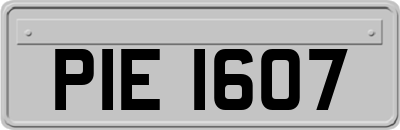 PIE 1607